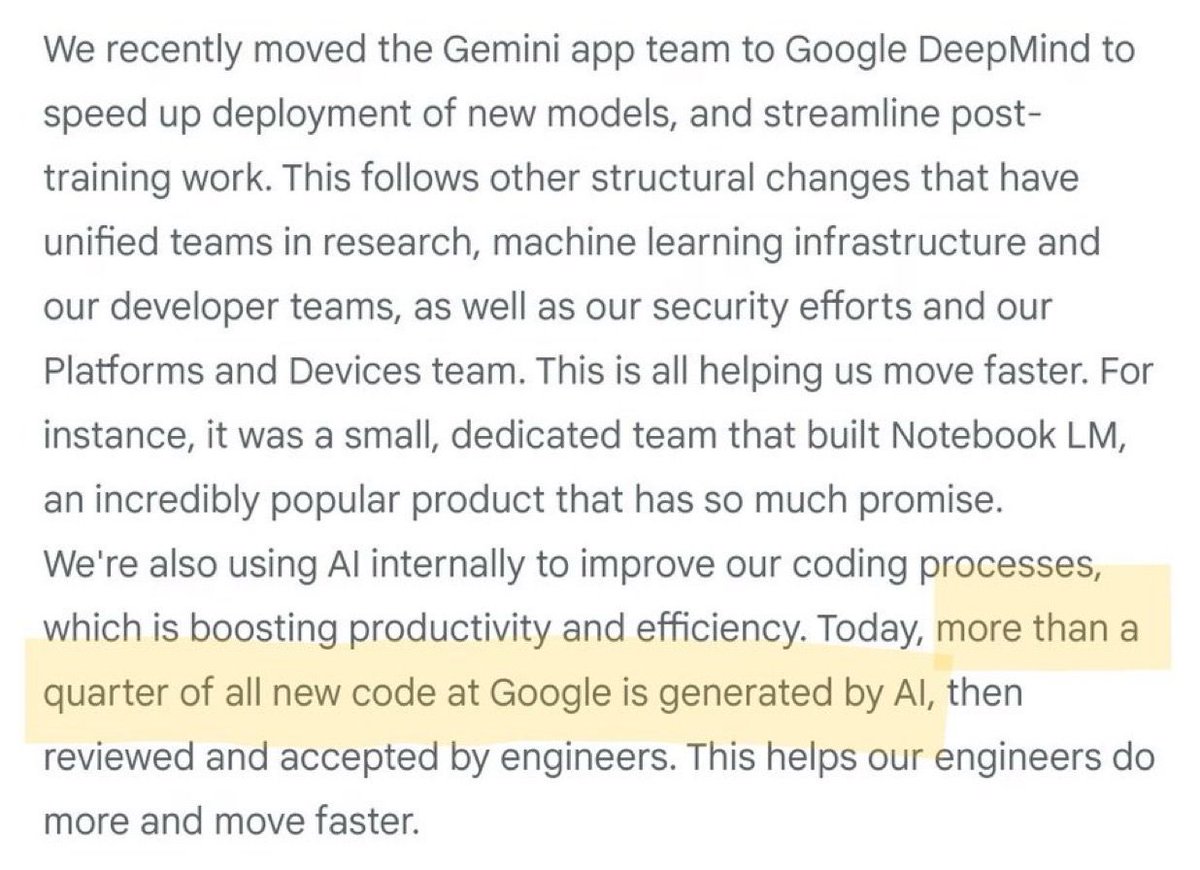 We recently moved the Gemini app team to Google DeepMind to speed up deployment of new models, and streamline post-training work. This follows other structural changes that have unified teams in research, machine learning infrastructure and our developer teams, as well as our security efforts and our Platforms and Devices team. This is all helping us move faster. For instance, it was a small, dedicated team that built Notebook LM, an incredibly popular product that has so much promise.
We're also using AI internally to improve our coding processes, which is boosting productivity and efficiency. Today, more than a quarter of all new code at Google is generated by AI, then reviewed and accepted by engineers. This helps our engineers do more and move faster.